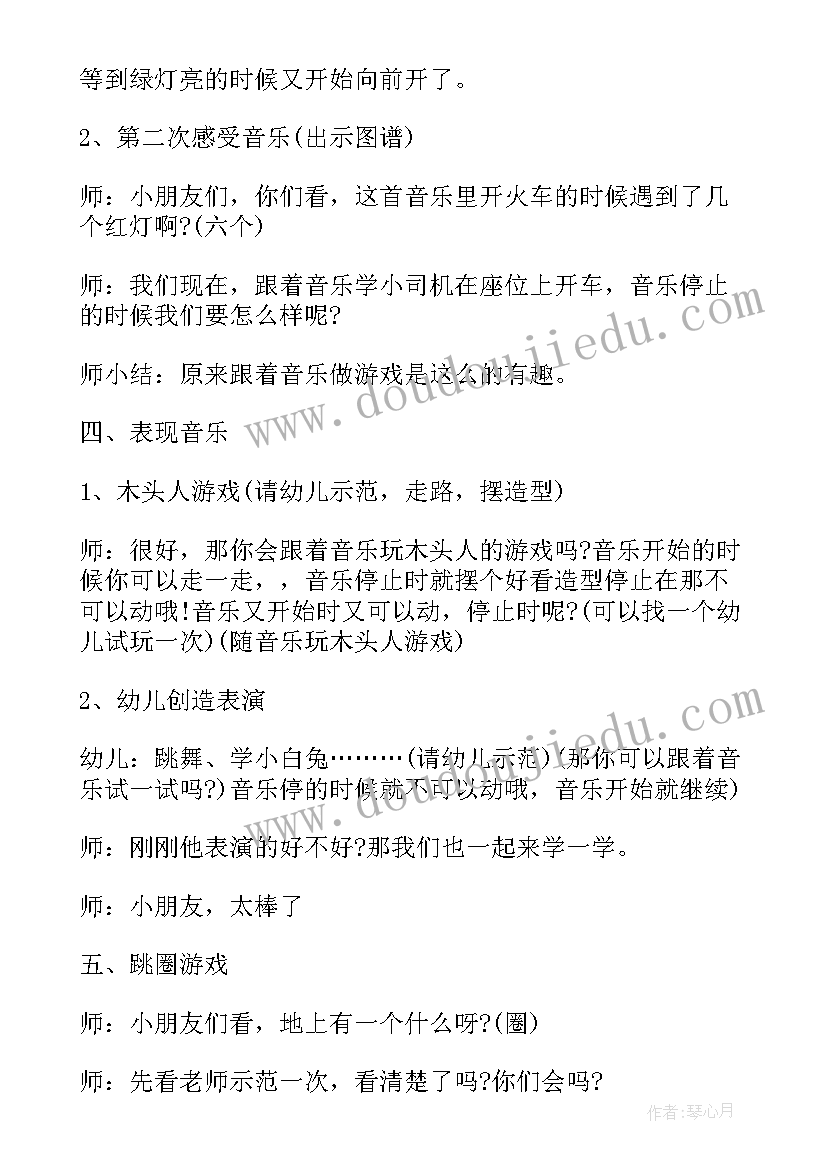 等到绿灯亮的时候又开始向前开了。

2、第二次感受音乐(出示图谱)

师：小朋友们，你们看，这首音乐里开火车的时候遇到了几个红灯啊?(六个)

师：我们现在，跟着音乐学小司机在座位上开车，音乐停止的时候我们要怎么样呢?

师小结：原来跟着音乐做游戏是这么的有趣。

四、表现音乐

1、木头人游戏(请幼儿示范，走路，摆造型)

师：很好，那你会跟着音乐玩木头人的游戏吗?音乐开始的时候你可以走一走，，音乐停止时就摆个好看造型停止在那不可以动哦!音乐又开始时又可以动，停止时呢?(可以找一个幼儿试玩一次)(随音乐玩木头人游戏)

2、幼儿创造表演

幼儿：跳舞、学小白兔………(请幼儿示范)(那你可以跟着音乐试一试吗?)音乐停的时候就不可以动哦，音乐开始就继续)

师：刚刚他表演的好不好?那我们也一起来学一学。

师：小朋友，太棒了

五、跳圈游戏

师：小朋友们看，地上有一个什么呀?(圈)

师：先看老师示范一次，看清楚了吗?你们会吗?

www.doudoujiedu.com

www.doudoujiedu.com

作者：琴心月